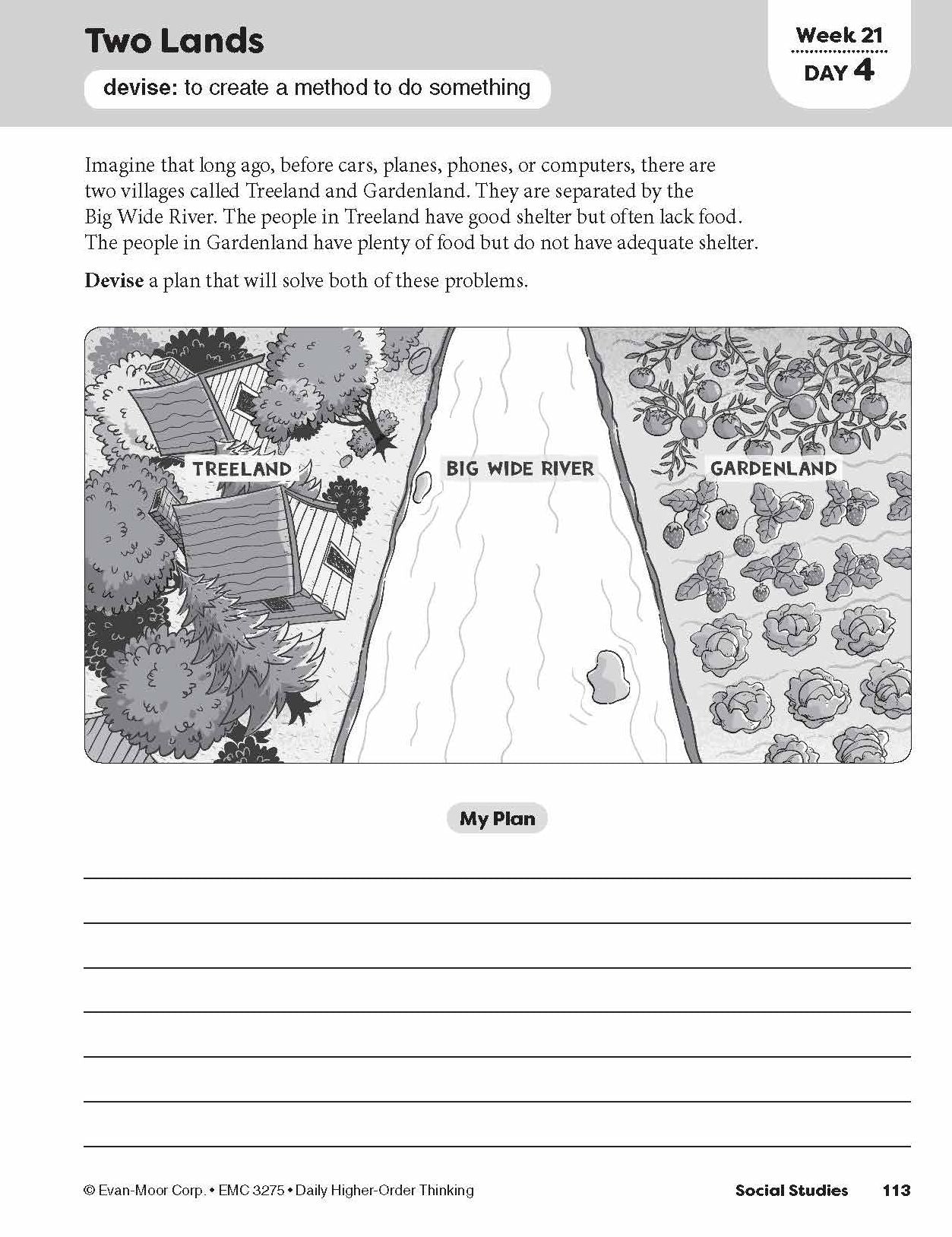 Two Lands

devise: to create a method to do something

Week 21
DAY 4

Imagine that long ago, before cars, planes, phones, or computers, there are two villages called Treeland and Gardenland. They are separated by the Big Wide River. The people in Treeland have good shelter but often lack food. The people in Gardenland have plenty of food but do not have adequate shelter.

Devise a plan that will solve both of these problems.

TREELAND

BIG WIDE RIVER

GARDENLAND

My Plan

____
____
____
____
____
____
____

© Evan-Moor Corp. • EMC 3275 • Daily Higher-Order Thinking

Social Studies 113